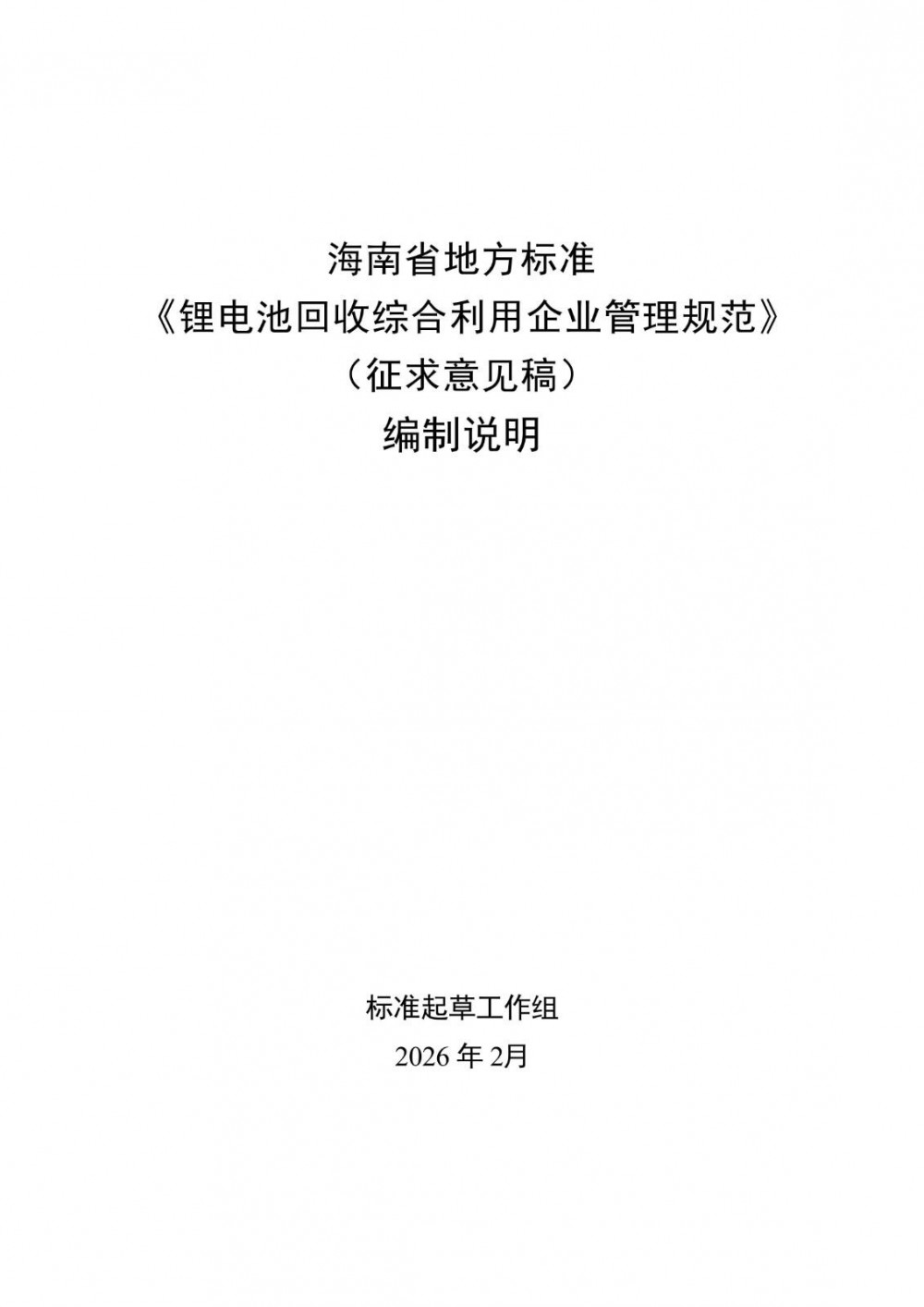 海南省地方标准
《锂电池回收综合利用企业管理规范》
（征求意见稿）
编制说明

标准起草工作组
2026年2月